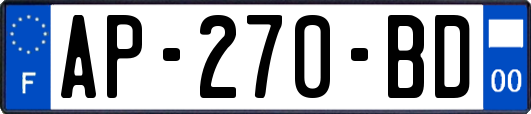 F

AP-270-BD

00